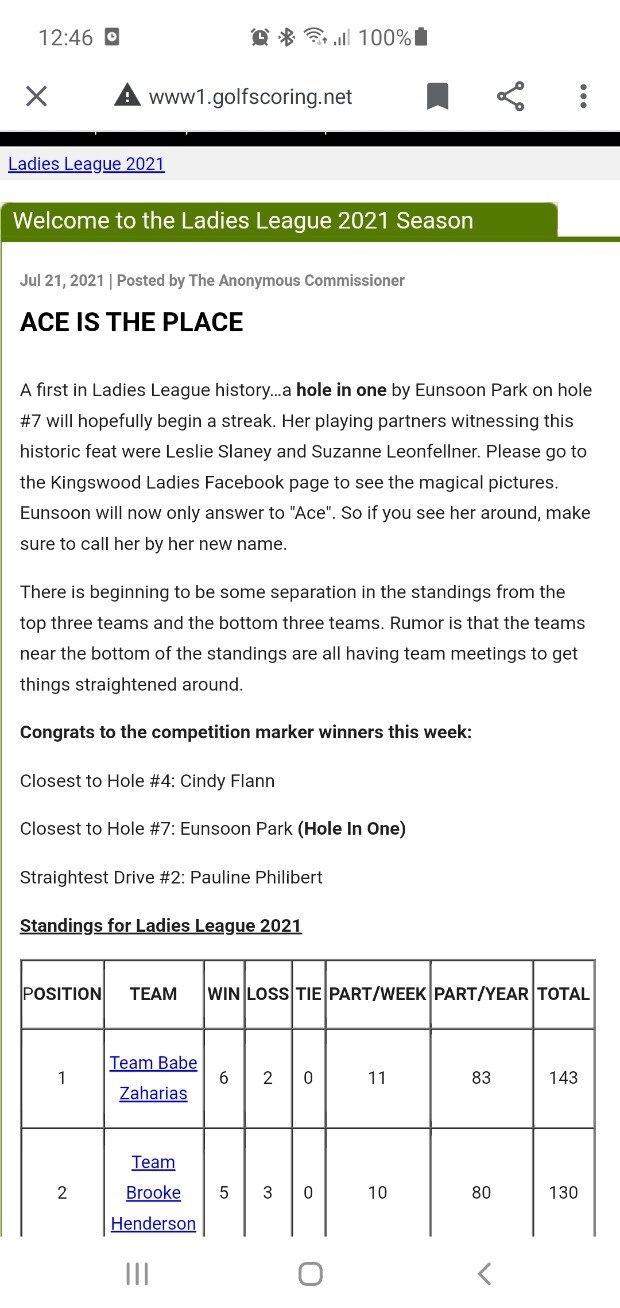 12:46 100%

www1.golfscoring.net

Ladies League 2021

Welcome to the Ladies League 2021 Season

Jul 21, 2021 | Posted by The Anonymous Commissioner

ACE IS THE PLACE

A first in Ladies League history…a hole in one by Eunsoon Park on hole #7 will hopefully begin a streak. Her playing partners witnessing this historic feat were Leslie Slaney and Suzanne Leonfellner. Please go to the Kingswood Ladies Facebook page to see the magical pictures. Eunsoon will now only answer to "Ace". So if you see her around, make sure to call her by her new name.

There is beginning to be some separation in the standings from the top three teams and the bottom three teams. Rumor is that the teams near the bottom of the standings are all having team meetings to get things straightened around.

Congrats to the competition marker winners this week:

Closest to Hole #4: Cindy Flann

Closest to Hole #7: Eunsoon Park (Hole In One)

Straightest Drive #2: Pauline Philibert

Standings for Ladies League 2021

| POSITION | TEAM | WIN | LOSS | TIE | PART/WEEK | PART/YEAR | TOTAL |
|---|---|---|---|---|---|---|---|
| 1 | Team Babe Zaharias | 6 | 2 | 0 | 11 | 83 | 143 |
| 2 | Team Brooke Henderson | 5 | 3 | 0 | 10 | 80 | 130 |